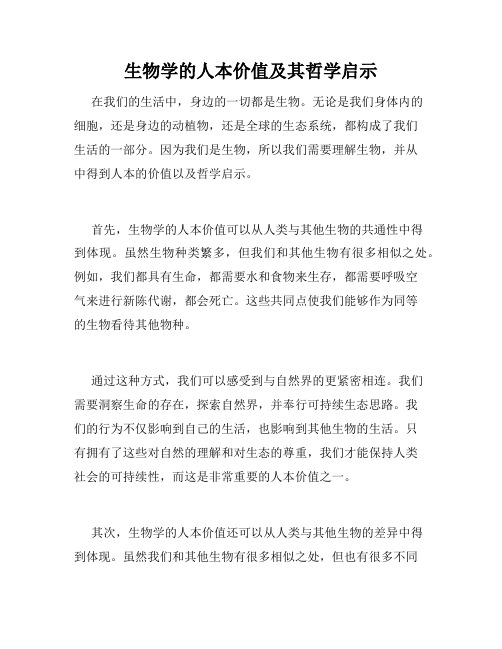 生物学的人本价值及其哲学启示

在我们的生活中，身边的一切都是生物。无论是我们身体内的细胞，还是身边的动植物，还是全球的生态系统，都构成了我们生活的一部分。因为我们是生物，所以我们需要理解生物，并从中得到人本的价值以及哲学启示。

首先，生物学的人本价值可以从人类与其他生物的共通性中得到体现。虽然生物种类繁多，但我们和其他生物有很多相似之处。例如，我们都具有生命，都需要水和食物来生存，都需要呼吸空气来进行新陈代谢，都会死亡。这些共同点使我们能够作为同等的生物看待其他物种。

通过这种方式，我们可以感受到与自然界的更紧密相连。我们需要洞察生命的存在，探索自然界，并奉行可持续生态思路。我们的行为不仅影响到自己的生活，也影响到其他生物的生活。只有拥有了这些对自然的理解和对生态的尊重，我们才能保持人类社会的可持续性，而这是非常重要的人本价值之一。

其次，生物学的人本价值还可以从人类与其他生物的差异中得到体现。虽然我们和其他生物有很多相似之处，但也有很多不同